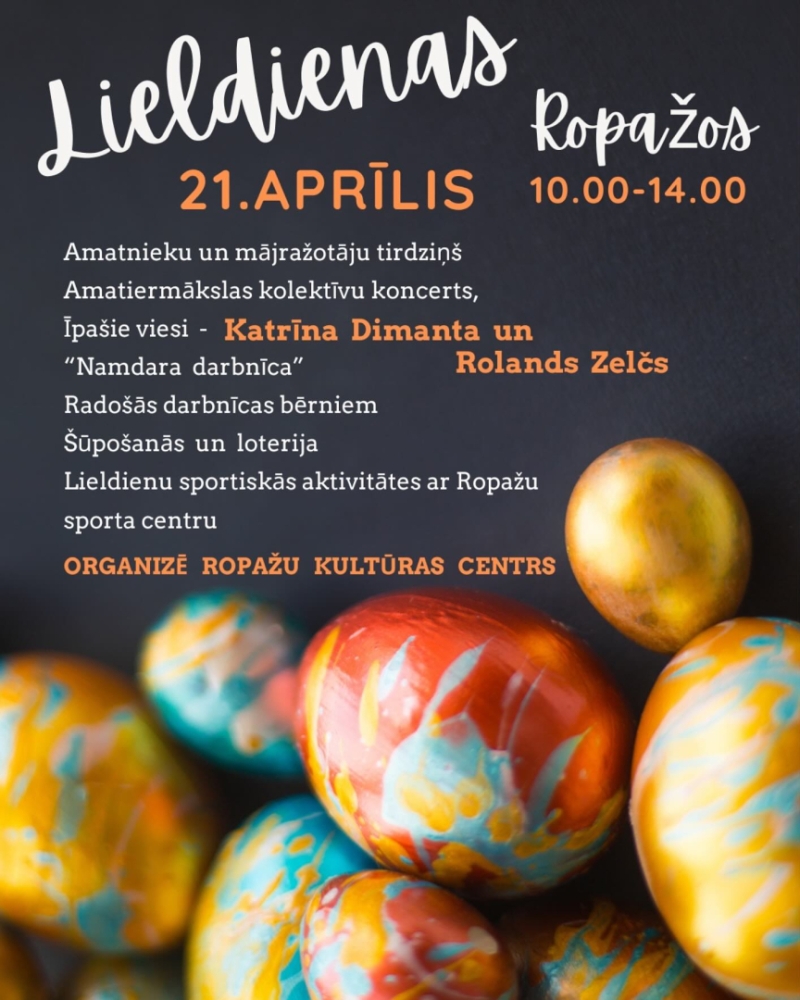 Lieldienas

Ropažos

21.APRĪLIS

10.00-14.00

Amatnieku un mājražotāju tirdziņš

Amatiermākslas kolektīvu koncerts,

Īpašie viesi - Katrīna Dimanta un Rolands Zelčs

"Namdara darbnīca"

Radošās darbnīcas bērniem

Šūpošanās un loterija

Lieldienu sportiskās aktivitātes ar Ropažu sporta centru

ORGANIZĒ ROPAŽU KULTŪRAS CENTRS